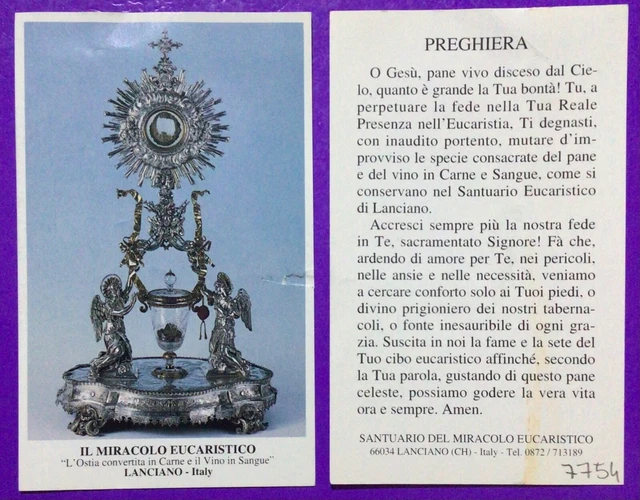 IL MIRACOLO EUCARISTICO
"L'Ostia convertita in Carne e il Vino in Sangue"
LANCIANO - Italy

PREGHIERA

O Gesù, pane vivo disceso dal Cielo, quanto è grande la Tua bontà! Tu, a perpetuare la fede nella Tua Reale Presenza nell'Eucaristia, Ti degnasti, con inaudito portento, mutare d'improvviso le specie consacrate del pane e del vino in Carne e Sangue, come si conservano nel Santuario Eucaristico di Lanciano.

Accresci sempre più la nostra fede in Te, sacramentato Signore! Fà che, ardendo di amore per Te, nei pericoli, nelle ansie e nelle necessità, veniamo a cercare conforto solo ai Tuoi piedi, o divino prigioniero dei nostri tabernacoli, o fonte inesauribile di ogni grazia. Suscita in noi la fame e la sete del Tuo cibo eucaristico affinché, secondo la Tua parola, gustando di questo pane celeste, possiamo godere la vera vita ora e sempre. Amen.

SANTUARIO DEL MIRACOLO EUCARISTICO
66034 LANCIANO (CH) - Italy - Tel. 0872 / 713189

7754